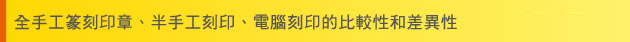 全手工篆刻印章、半手工刻印、電腦刻印的比較性和差異性